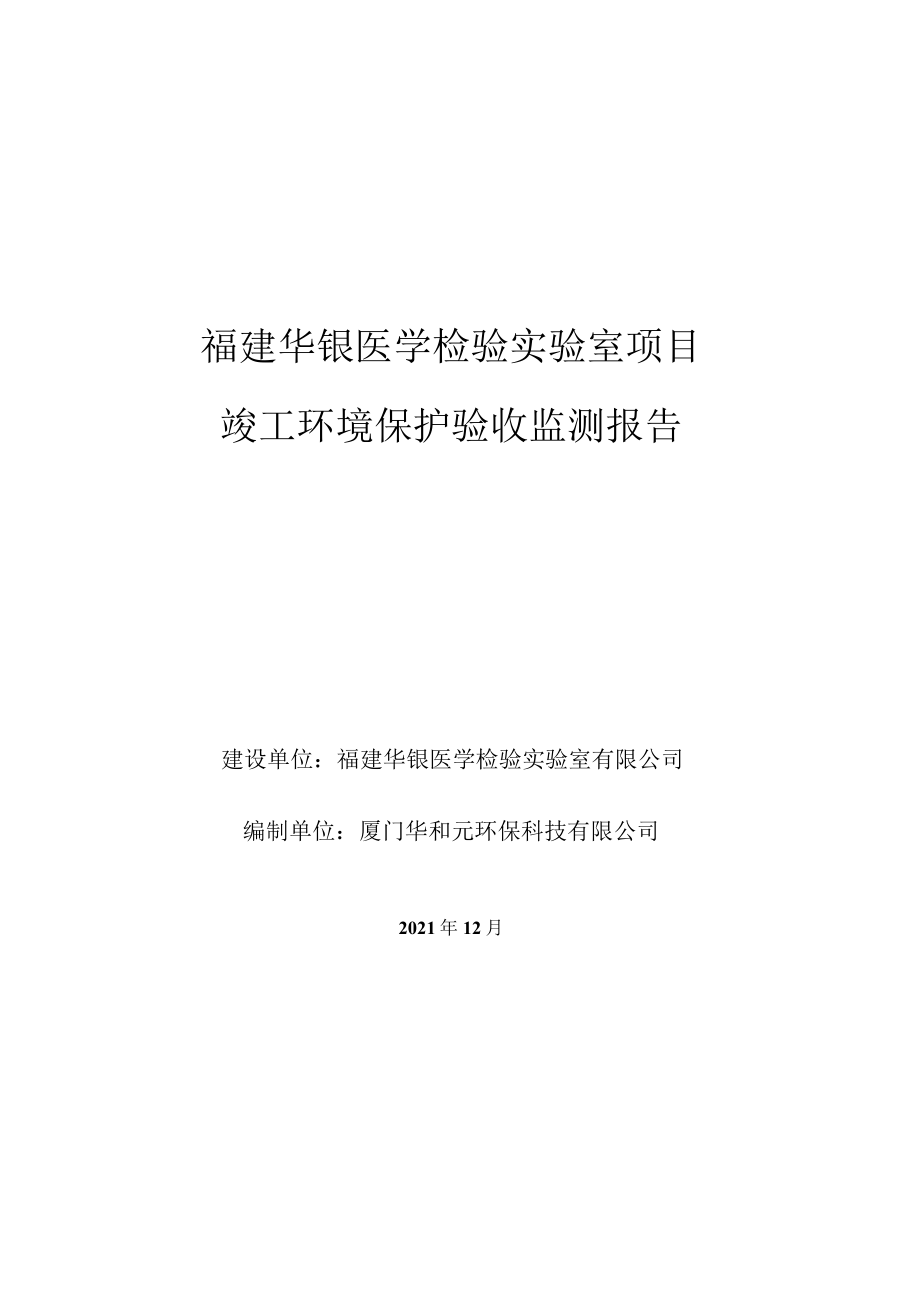 福建华银医学检验实验室项目

竣工环境保护验收监测报告

建设单位：福建华银医学检验实验室有限公司

编制单位：厦门华和元环保科技有限公司

2021年12月